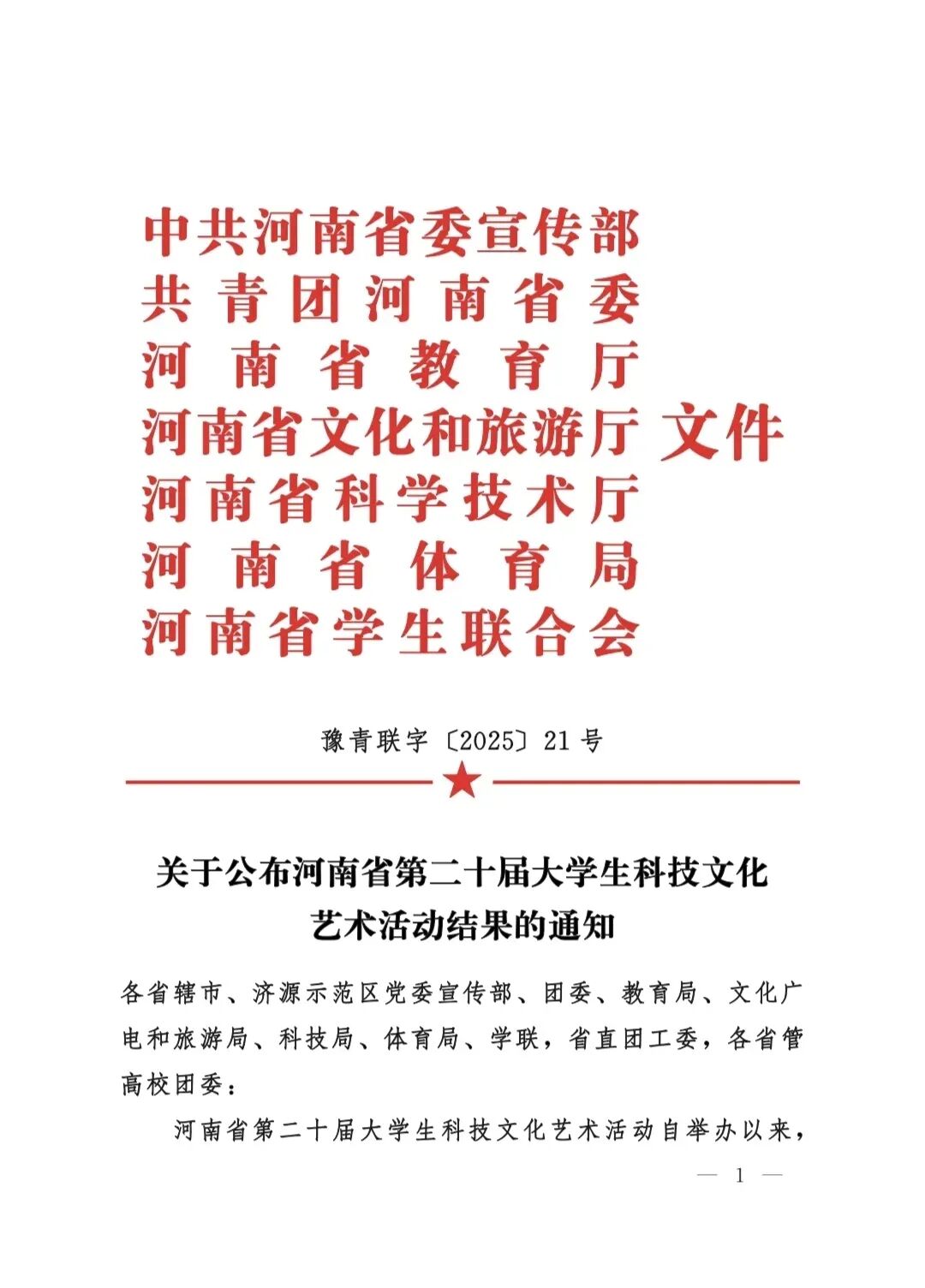 中共河南省委宣传部
共青团河南省委
河南省教育厅
河南省文化和旅游厅 文件
河南省科学技术厅
河南省体育局
河南省学生联合会

豫青联字〔2025〕21号

关于公布河南省第二十届大学生科技文化艺术活动结果的通知

各省辖市、济源示范区党委宣传部、团委、教育局、文化广电和旅游局、科技局、体育局、学联，省直团工委，各省管高校团委：

河南省第二十届大学生科技文化艺术活动自举办以来，

— 1 —